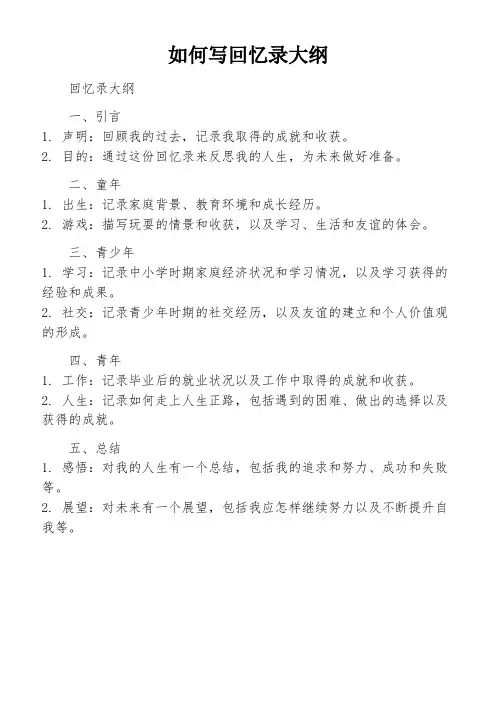 如何写回忆录大纲

回忆录大纲

一、引言

1. 声明：回顾我的过去，记录我取得的成就和收获。

2. 目的：通过这份回忆录来反思我的人生，为未来做好准备。

二、童年

1. 出生：记录家庭背景、教育环境和成长经历。

2. 游戏：描写玩耍的情景和收获，以及学习、生活和友谊的体会。

三、青少年

1. 学习：记录中小学时期家庭经济状况和学习情况，以及学习获得的经验和成果。

2. 社交：记录青少年时期的社交经历，以及友谊的建立和个人价值观的形成。

四、青年

1. 工作：记录毕业后的就业状况以及工作中取得的成就和收获。

2. 人生：记录如何走上人生正路，包括遇到的困难、做出的选择以及获得的成就。

五、总结

1. 感悟：对我的人生有一个总结，包括我的追求和努力、成功和失败等。

2. 展望：对未来有一个展望，包括我应怎样继续努力以及不断提升自我等。